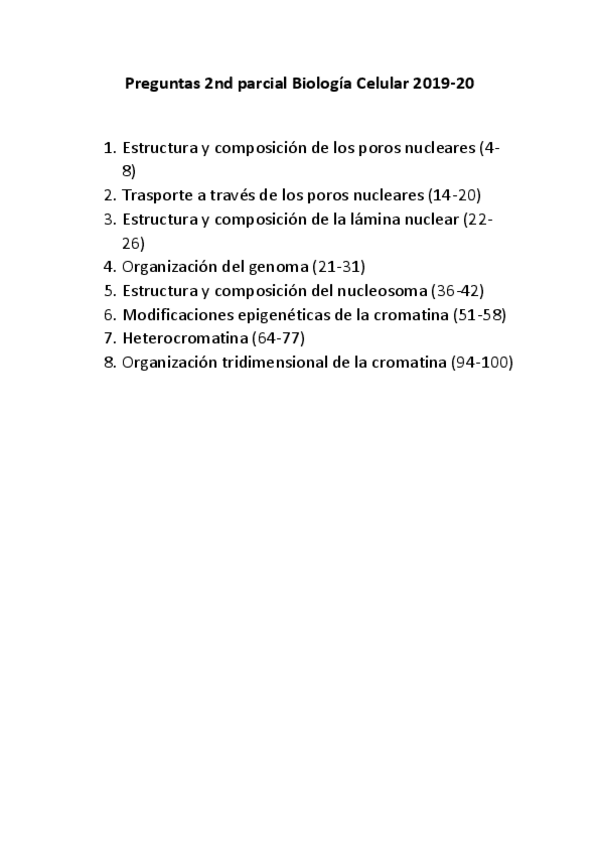 Preguntas 2nd parcial Biología Celular 2019-20

1. Estructura y composición de los poros nucleares (4-8)
2. Trasporte a través de los poros nucleares (14-20)
3. Estructura y composición de la lámina nuclear (22-26)
4. Organización del genoma (21-31)
5. Estructura y composición del nucleosoma (36-42)
6. Modificaciones epigenéticas de la cromatina (51-58)
7. Heterocromatina (64-77)
8. Organización tridimensional de la cromatina (94-100)